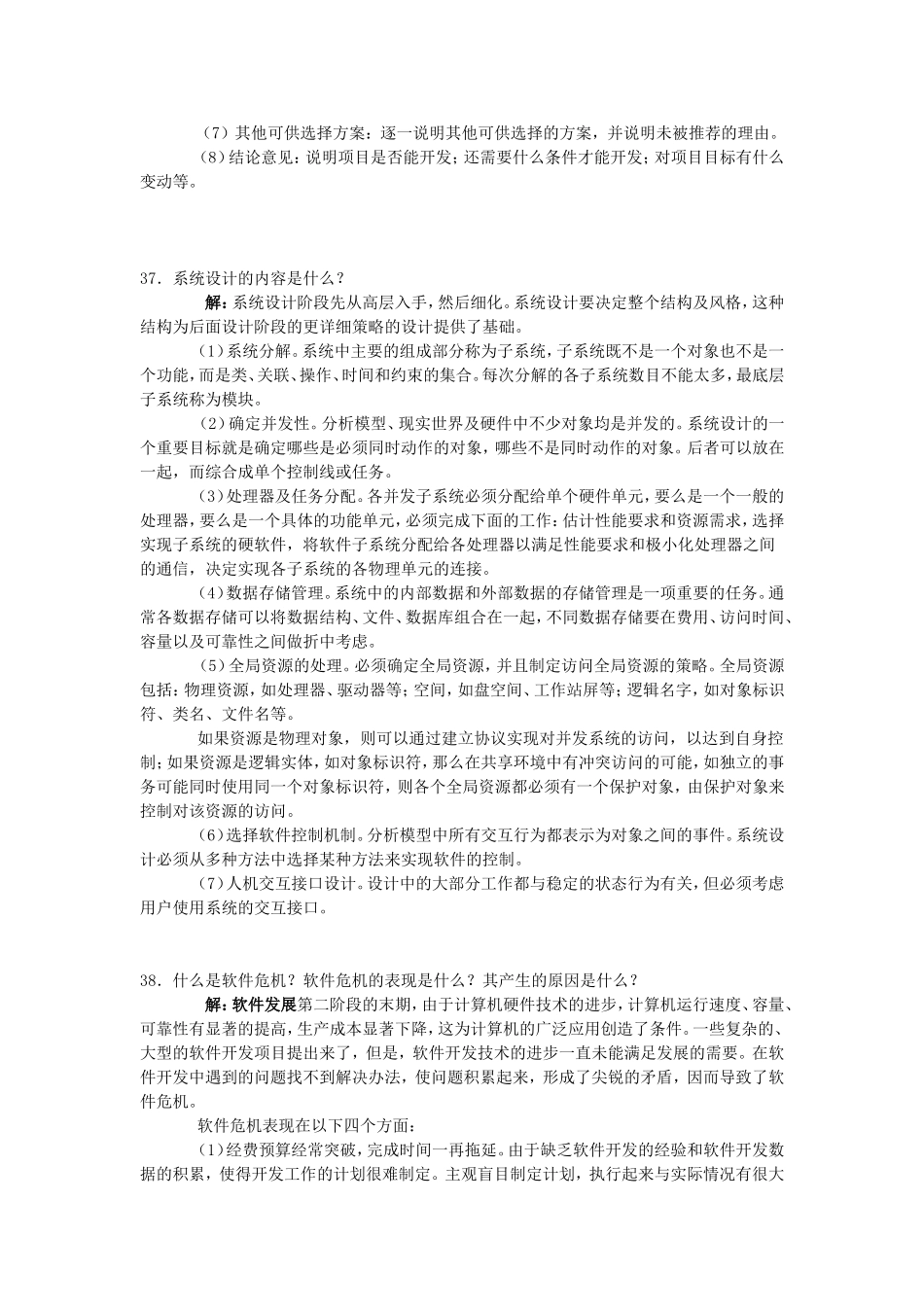 （7）其他可供选择方案：逐一说明其他可供选择的方案，并说明未被推荐的理由。

（8）结论意见：说明项目是否能开发；还需要什么条件才能开发；对项目目标有什么变动等。

37．系统设计的内容是什么？

解：系统设计阶段先从高层入手，然后细化。系统设计要决定整个结构及风格，这种结构为后面设计阶段的更详细策略的设计提供了基础。

（1）系统分解。系统中主要的组成部分称为子系统，子系统既不是一个对象也不是一个功能，而是类、关联、操作、时间和约束的集合。每次分解的各子系统数目不能太多，最底层子系统称为模块。

（2）确定并发性。分析模型、现实世界及硬件中不少对象均是并发的。系统设计的一个重要目标就是确定哪些是必须同时动作的对象，哪些不是同时动作的对象。后者可以放在一起，而综合成单个控制线或任务。

（3）处理器及任务分配。各并发子系统必须分配给单个硬件单元，要么是一个一般的处理器，要么是一个具体的功能单元，必须完成下面的工作：估计性能要求和资源需求，选择实现子系统的硬软件，将软件子系统分配给各处理器以满足性能要求和极小化处理器之间的通信，决定实现各子系统的各物理单元的连接。

（4）数据存储管理。系统中的内部数据和外部数据的存储管理是一项重要的任务。通常各数据存储可以将数据结构、文件、数据库组合在一起，不同数据存储要在费用、访问时间、容量以及可靠性之间做折中考虑。

（5）全局资源的处理。必须确定全局资源，并且制定访问全局资源的策略。全局资源包括：物理资源，如处理器、驱动器等；空间，如盘空间、工作站屏等；逻辑名字，如对象标识符、类名、文件名等。

如果资源是物理对象，则可以通过建立协议实现对并发系统的访问，以达到自身控制；如果资源是逻辑实体，如对象标识符，那么在共享环境中有冲突访问的可能，如独立的事务可能同时使用同一个对象标识符，则各个全局资源都必须有一个保护对象，由保护对象来控制对该资源的访问。

（6）选择软件控制机制。分析模型中所有交互行为都表示为对象之间的事件。系统设计必须从多种方法中选择某种方法来实现软件的控制。

（7）人机交互接口设计。设计中的大部分工作都与稳定的状态行为有关，但必须考虑用户使用系统的交互接口。

38．什么是软件危机？软件危机的表现是什么？其产生的原因是什么？

解：软件发展第二阶段的末期，由于计算机硬件技术的进步，计算机运行速度、容量、可靠性有显著的提高，生产成本显著下降，这为计算机的广泛应用创造了条件。一些复杂的、大型的软件开发项目提出来了，但是，软件开发技术的进步一直未能满足发展的需要。在软件开发中遇到的问题找不到解决办法，使问题积累起来，形成了尖锐的矛盾，因而导致了软件危机。

软件危机表现在以下四个方面：

（1）经费预算经常突破，完成时间一再拖延。由于缺乏软件开发的经验和软件开发数据的积累，使得开发工作的计划很难制定。主观盲目制定计划，执行起来与实际情况有很大